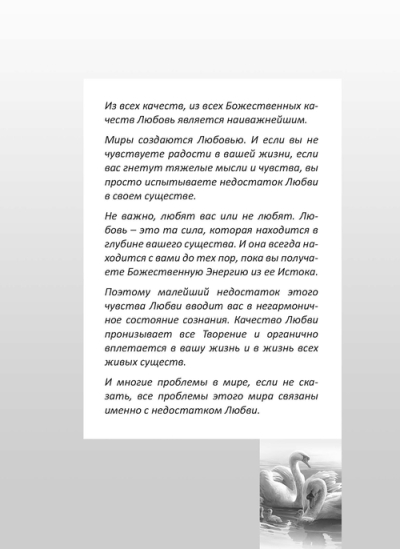 Из всех качеств, из всех Божественных качеств Любовь является наиважнейшим.

Миры создаются Любовью. И если вы не чувствуете радости в вашей жизни, если вас гнетут тяжелые мысли и чувства, вы просто испытываете недостаток Любви в своем существе.

Не важно, любят вас или не любят. Любовь – это та сила, которая находится в глубине вашего существа. И она всегда находится с вами до тех пор, пока вы получаете Божественную Энергию из ее Истока.

Поэтому малейший недостаток этого чувства Любви вводит вас в негармоничное состояние сознания. Качество Любви пронизывает все Творение и органично вплетается в вашу жизнь и в жизнь всех живых существ.

И многие проблемы в мире, если не сказать, все проблемы этого мира связаны именно с недостатком Любви.